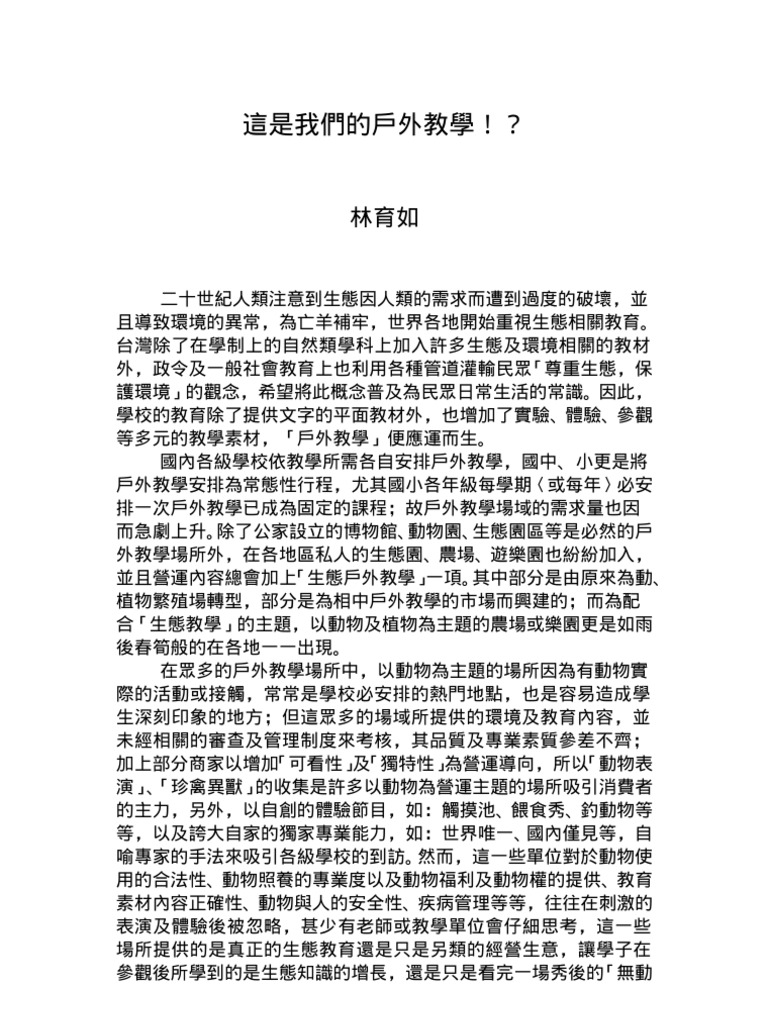 這是我們的戶外教學！？

林育如

二十世紀人類注意到生態因人類的需求而遭到過度的破壞，並且導致環境的異常，為亡羊補牢，世界各地開始重視生態相關教育。台灣除了在學制上的自然類學科上加入許多生態及環境相關的教材外，政令及一般社會教育上也利用各種管道灌輸民眾「尊重生態，保護環境」的觀念，希望將此概念普及為民眾日常生活的常識。因此，學校的教育除了提供文字的平面教材外，也增加了實驗、體驗、參觀等多元的教學素材，「戶外教學」便應運而生。

國內各級學校依教學所需各自安排戶外教學，國中、小更是將戶外教學安排為常態性行程，尤其國小各年級每學期（或每年）必安排一次戶外教學已成為固定的課程；故戶外教學場域的需求量也因而急劇上升。除了公家設立的博物館、動物園、生態園區等是必然的戶外教學場所外，在各地區私人的生態園、農場、遊樂園也紛紛加入，並且營運內容總會加上「生態戶外教學」一項。其中部分是由原來為動、植物繁殖場轉型，部分是為相中戶外教學的市場而興建的；而為配合「生態教學」的主題，以動物及植物為主題的農場或樂園更是如雨後春筍般的在各地一一出現。

在眾多的戶外教學場所中，以動物為主題的場所因為有動物實際的活動或接觸，常常是學校必安排的熱門地點，也是容易造成學生深刻印象的地方；但這眾多的場域所提供的環境及教育內容，並未經相關的審查及管理制度來考核，其品質及專業素質參差不齊；加上部分商家以增加「可看性」及「獨特性」為營運導向，所以「動物表演」、「珍禽異獸」的收集是許多以動物為營運主題的場所吸引消費者的主力，另外，以自創的體驗節目，如：觸摸池、餵食秀、釣動物等等，以及誇大自家的獨家專業能力，如：世界唯一、國內僅見等，自喻專家的手法來吸引各級學校的到訪。然而，這一些單位對於動物使用的合法性、動物照養的專業度以及動物福利及動物權的提供、教育素材內容正確性、動物與人的安全性、疾病管理等等，往往在刺激的表演及體驗後被忽略，甚少有老師或教學單位會仔細思考，這一些場所提供的是真正的生態教育還是只是另類的經營生意，讓學子在參觀後所學到的是生態知識的增長，還是只是看完一場秀後的「無動